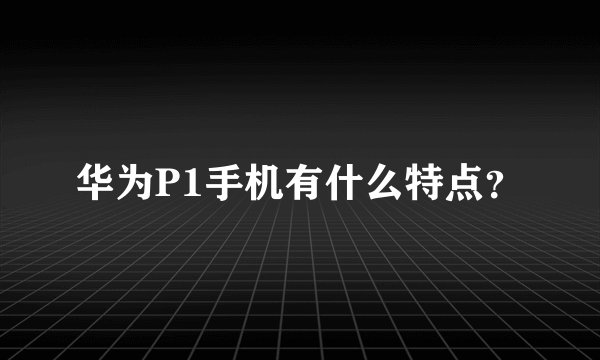 华为P1手机有什么特点?